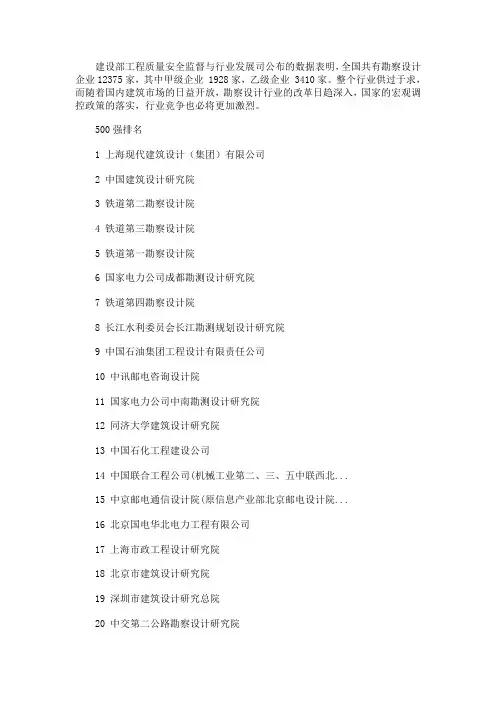 建设部工程质量安全监督与行业发展司公布的数据表明，全国共有勘察设计企业 12375 家，其中甲级企业 1928 家，乙级企业 3410 家。整个行业供过于求，而随着国内建筑市场的日益开放，勘察设计行业的改革日趋深入，国家的宏观调控政策的落实，行业竞争也必将更加激烈。

500 强排名

1 上海现代建筑设计（集团）有限公司

2 中国建筑设计研究院

3 铁道第二勘察设计院

4 铁道第三勘察设计院

5 铁道第一勘察设计院

6 国家电力公司成都勘测设计研究院

7 铁道第四勘察设计院

8 长江水利委员会长江勘测规划设计研究院

9 中国石油集团工程设计有限责任公司

10 中讯邮电咨询设计院

11 国家电力公司中南勘测设计研究院

12 同济大学建筑设计研究院

13 中国石化工程建设公司

14 中国联合工程公司(机械工业第二、三、五中联西北...

15 中京邮电通信设计院(原信息产业部北京邮电设计院...

16 北京国电华北电力工程有限公司

17 上海市政工程设计研究院

18 北京市建筑设计研究院

19 深圳市建筑设计研究总院

20 中交第二公路勘察设计研究院